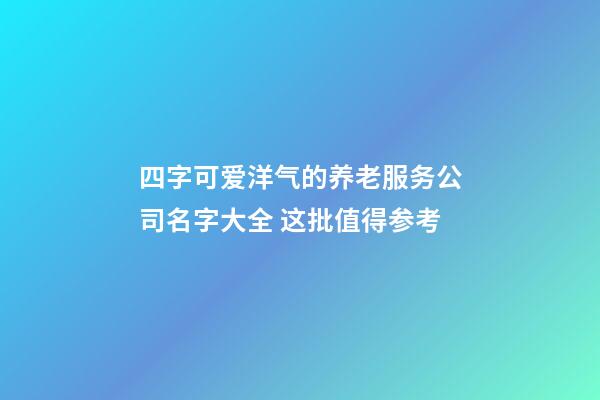 四字可爱洋气的养老服务公司名字大全 这批值得参考